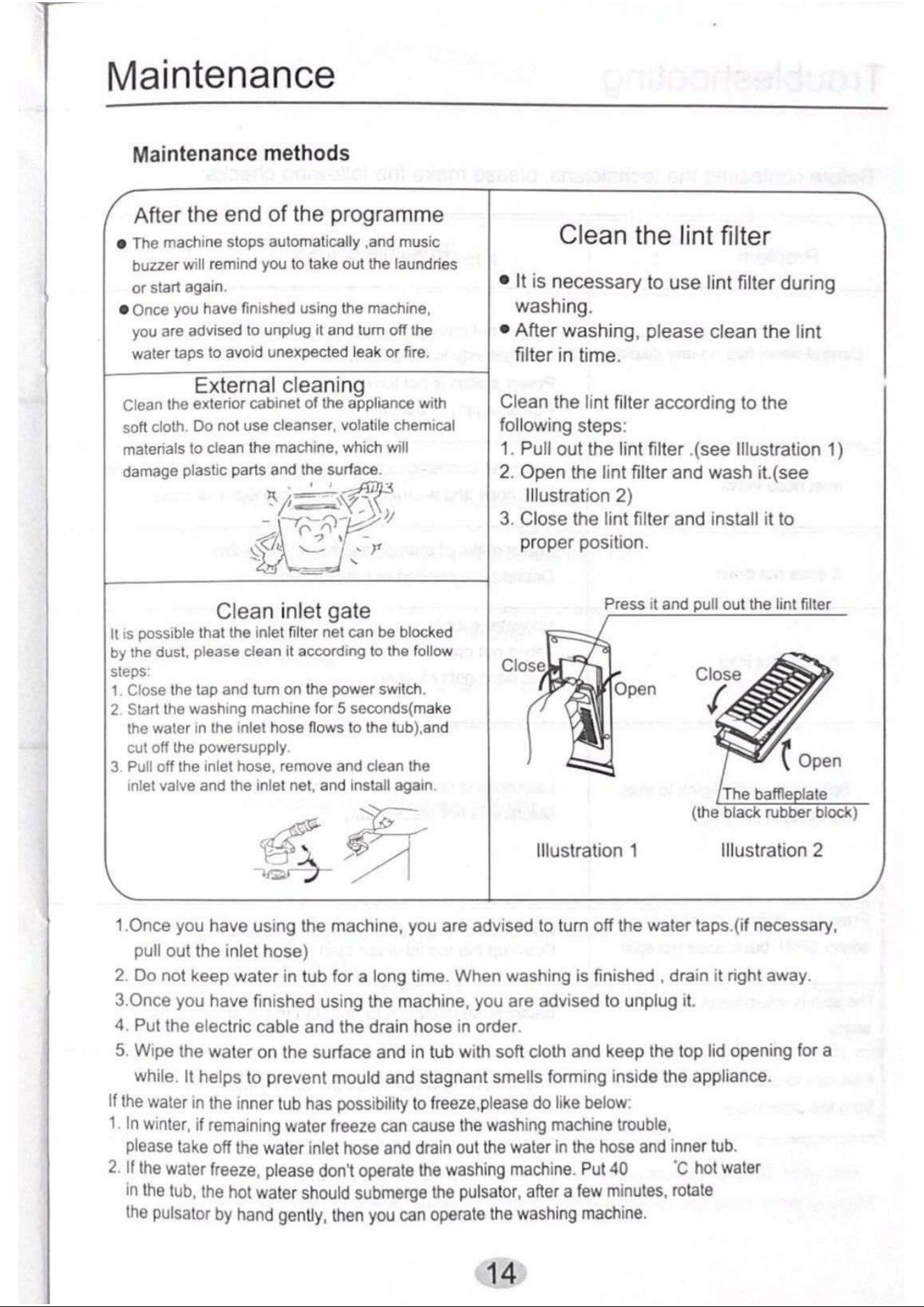 Maintenance

Maintenance methods

After the end of the programme

• The machine stops automatically ,and music buzzer will remind you to take out the laundries or start again.

• Once you have finished using the machine, you are advised to unplug it and turn off the water taps to avoid unexpected leak or fire.

External cleaning

Clean the exterior cabinet of the appliance with soft cloth. Do not use cleanser, volatile chemical materials to clean the machine, which will damage plastic parts and the surface.

Clean inlet gate

It is possible that the inlet filter net can be blocked by the dust, please clean it according to the follow steps:
1. Close the tap and turn on the power switch.
2. Start the washing machine for 5 seconds(make the water in the inlet hose flows to the tub),and cut off the powersupply.
3. Pull off the inlet hose, remove and clean the inlet valve and the inlet net, and install again.

Clean the lint filter

• It is necessary to use lint filter during washing.

• After washing, please clean the lint filter in time.

Clean the lint filter according to the following steps:
1. Pull out the lint filter .(see Illustration 1)
2. Open the lint filter and wash it.(see Illustration 2)
3. Close the lint filter and install it to proper position.

Press it and pull out the lint filter

Close

Open

Close

Open

The baffleplate
(the black rubber block)

Illustration 1

Illustration 2

1.Once you have using the machine, you are advised to turn off the water taps.(if necessary, pull out the inlet hose)
2. Do not keep water in tub for a long time. When washing is finished , drain it right away.
3.Once you have finished using the machine, you are advised to unplug it.
4. Put the electric cable and the drain hose in order.
5. Wipe the water on the surface and in tub with soft cloth and keep the top lid opening for a while. It helps to prevent mould and stagnant smells forming inside the appliance.

If the water in the inner tub has possibility to freeze,please do like below:
1. In winter, if remaining water freeze can cause the washing machine trouble, please take off the water inlet hose and drain out the water in the hose and inner tub.
2. If the water freeze, please don't operate the washing machine. Put 40 ℃ hot water in the tub, the hot water should submerge the pulsator, after a few minutes, rotate the pulsator by hand gently, then you can operate the washing machine.

14